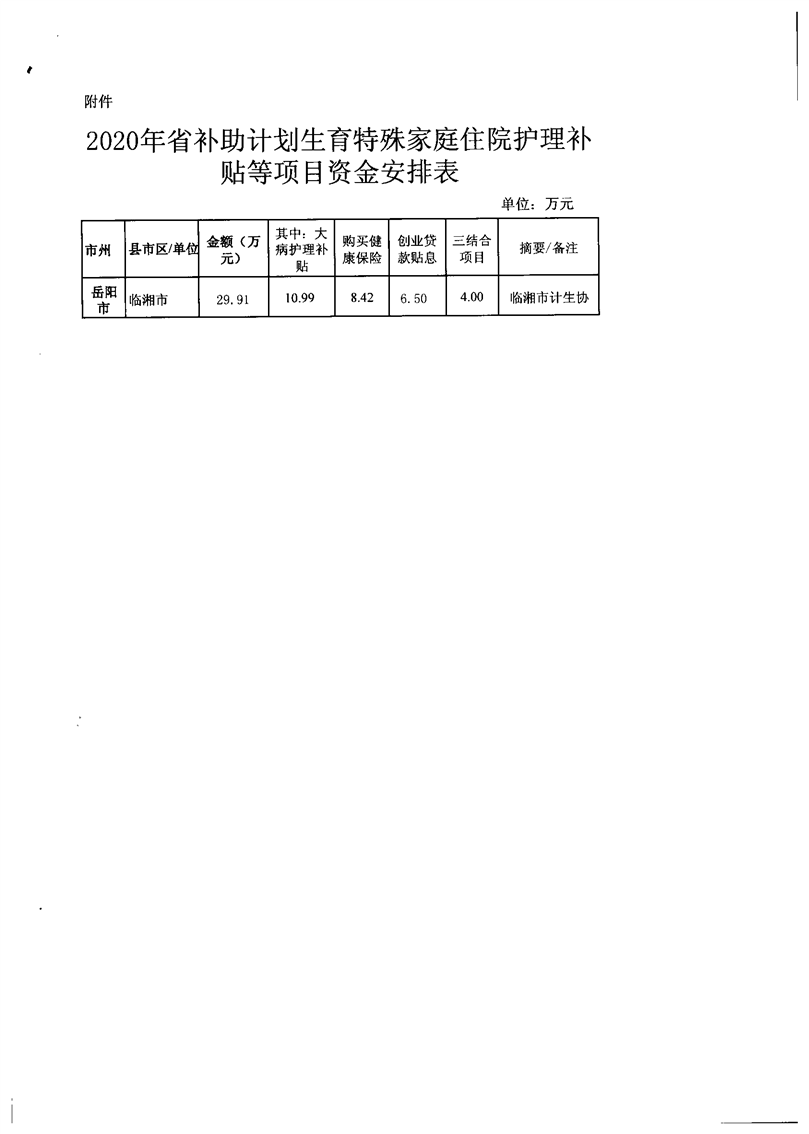 附件

2020年省补助计划生育特殊家庭住院护理补贴等项目资金安排表

单位：万元

| 市州 | 县市区/单位 | 金额（万元） | 其中：大病护理补贴 | 购买健康保险 | 创业贷款贴息 | 三结合项目 | 摘要/备注 |
|---|---|---|---|---|---|---|---|
| 岳阳市 | 临湘市 | 29.91 | 10.99 | 8.42 | 6.50 | 4.00 | 临湘市计生协 |